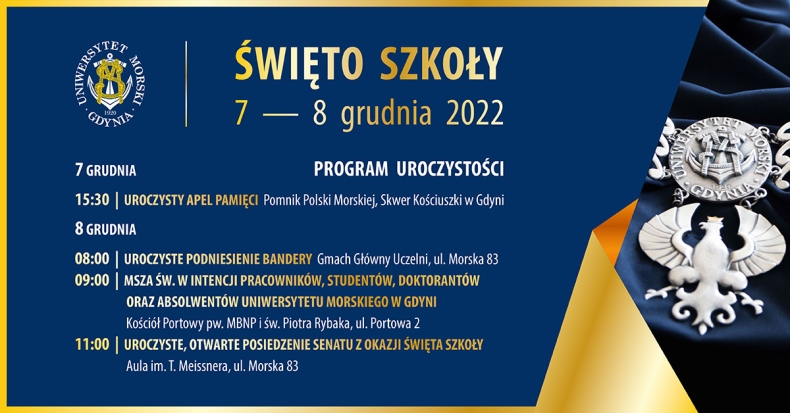 UNIWERSYTET MORSKI
1920
GDYNIA

ŚWIĘTO SZKOŁY
7 — 8 grudnia 2022

7 GRUDNIA

PROGRAM UROCZYSTOŚCI

15:30 | UROCZYSTY APEL PAMIĘCI Pomnik Polski Morskiej, Skwer Kościuszki w Gdyni

8 GRUDNIA

08:00 | UROCZYSTE PODNIESIENIE BANDERY Gmach Główny Uczelni, ul. Morska 83

09:00 | MSZA ŚW. W INTENCJI PRACOWNIKÓW, STUDENTÓW, DOKTORANTÓW ORAZ ABSOLWENTÓW UNIWERSYTETU MORSKIEGO W GDYNI
Kościół Portowy pw. MBNP i św. Piotra Rybaka, ul. Portowa 2

11:00 | UROCZYSTE, OTWARTE POSIEDZENIE SENATU Z OKAZJI ŚWIĘTA SZKOŁY
Aula im. T. Meissnera, ul. Morska 83

UNIWERSYTET MORSKI
GDYNIA